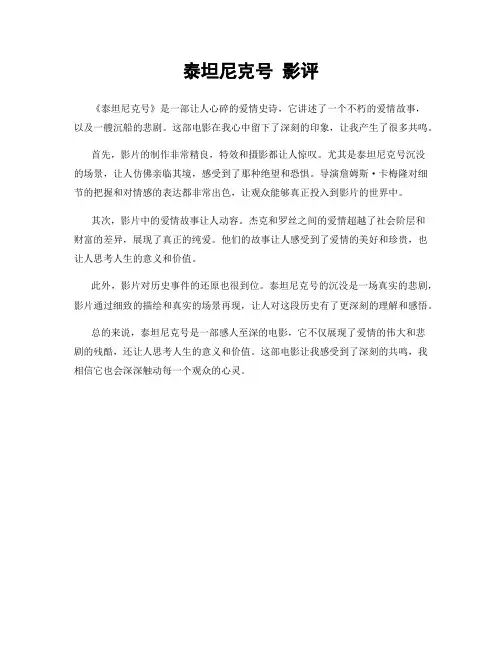 泰坦尼克号 影评

《泰坦尼克号》是一部让人心碎的爱情史诗，它讲述了一个不朽的爱情故事，以及一艘沉船的悲剧。这部电影在我心中留下了深刻的印象，让我产生了很多共鸣。

首先，影片的制作非常精良，特效和摄影都让人惊叹。尤其是泰坦尼克号沉没的场景，让人仿佛亲临其境，感受到了那种绝望和恐惧。导演詹姆斯·卡梅隆对细节的把握和对情感的表达都非常出色，让观众能够真正投入到影片的世界中。

其次，影片中的爱情故事让人动容。杰克和罗丝之间的爱情超越了社会阶层和财富的差异，展现了真正的纯爱。他们的故事让人感受到了爱情的美好和珍贵，也让人思考人生的意义和价值。

此外，影片对历史事件的还原也很到位。泰坦尼克号的沉没是一场真实的悲剧，影片通过细致的描绘和真实的场景再现，让人对这段历史有了更深刻的理解和感悟。

总的来说，泰坦尼克号是一部感人至深的电影，它不仅展现了爱情的伟大和悲剧的残酷，还让人思考人生的意义和价值。这部电影让我感受到了深刻的共鸣，我相信它也会深深触动每一个观众的心灵。